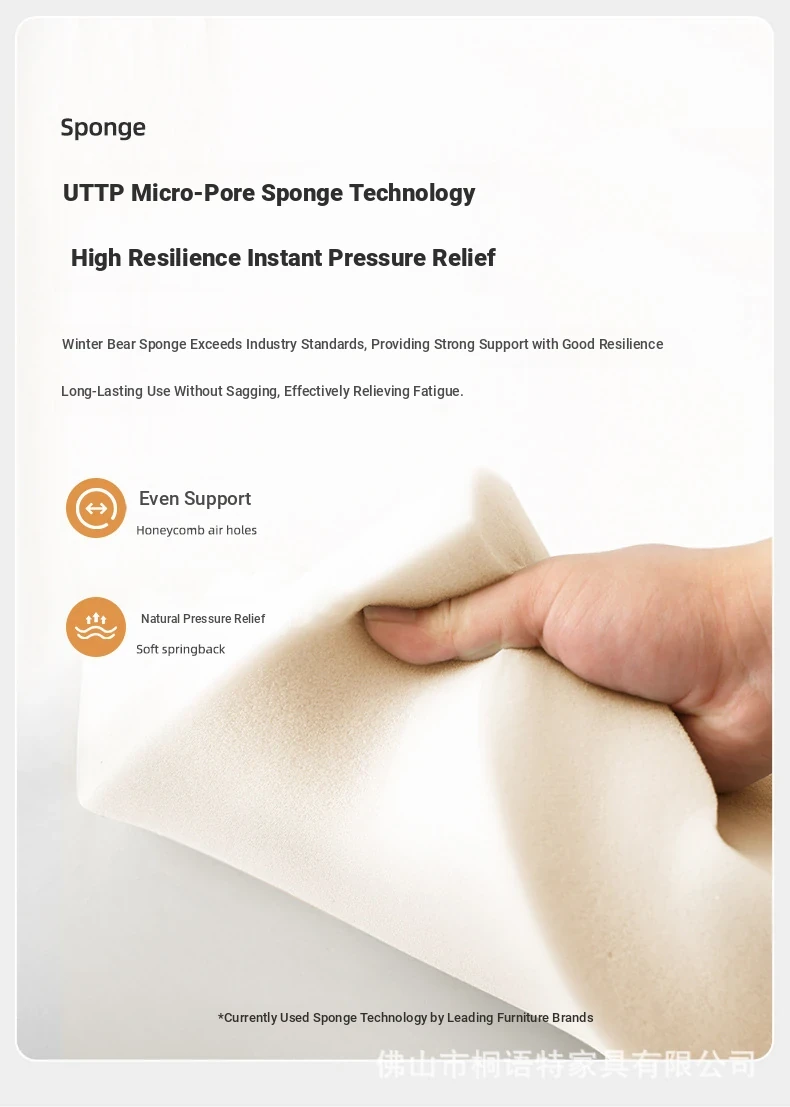 Sponge

UTTP Micro-Pore Sponge Technology

High Resilience Instant Pressure Relief

Winter Bear Sponge Exceeds Industry Standards, Providing Strong Support with Good Resilience

Long-Lasting Use Without Sagging, Effectively Relieving Fatigue.

Even Support
Honeycomb air holes

Natural Pressure Relief
Soft springback

*Currently Used Sponge Technology by Leading Furniture Brands

佛山市桐语特家具有限公司